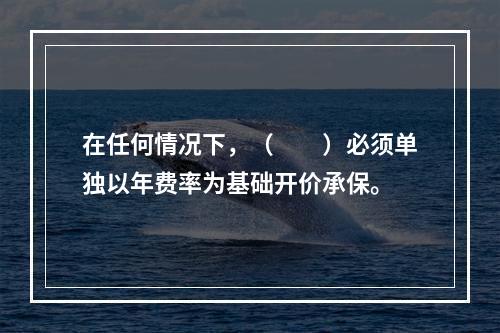 在任何情况下，（　　）必须单独以年费率为基础开价承保。